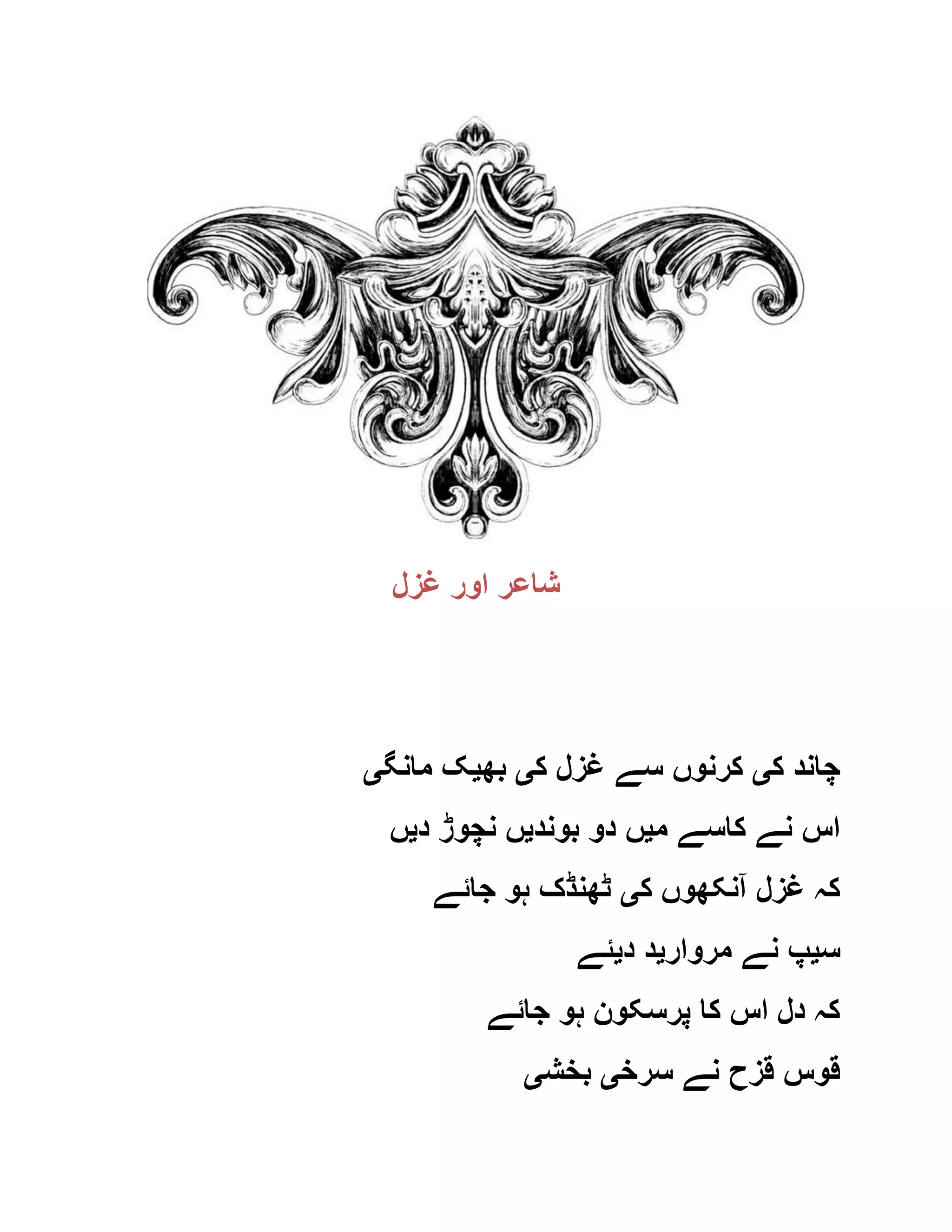 شاعر اور غزل

چاند کی کرنوں سے غزل کی بھیک مانگی

اس نے کاسے میں دو بوندیں نچوڑ دیں

کہ غزل آنکھوں کی ٹھنڈک ہو جائے

سیپ نے مروارید دیئے

کہ دل اس کا پرسکون ہو جائے

قوس قزح نے سرخی بخشی